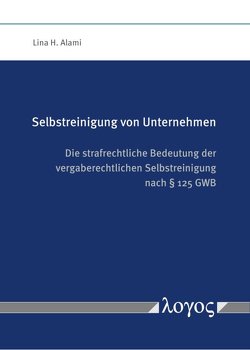 Lina H. Alami

Selbstreinigung von Unternehmen

Die strafrechtliche Bedeutung der vergaberechtlichen Selbstreinigung nach § 125 GWB

λογος